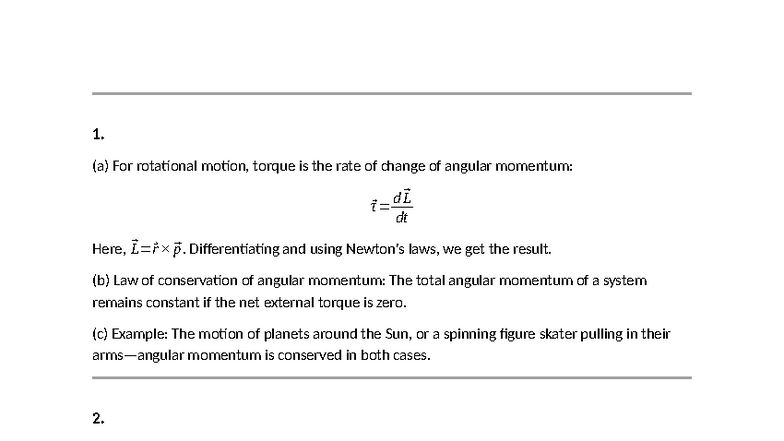 1.

(a) For rotational motion, torque is the rate of change of angular momentum:

$\vec{\tau}=\frac{d\vec{L}}{dt}$

Here, $\vec{L}=\vec{r}\times\vec{p}$. Differentiating and using Newton's laws, we get the result.

(b) Law of conservation of angular momentum: The total angular momentum of a system remains constant if the net external torque is zero.

(c) Example: The motion of planets around the Sun, or a spinning figure skater pulling in their arms—angular momentum is conserved in both cases.

2.